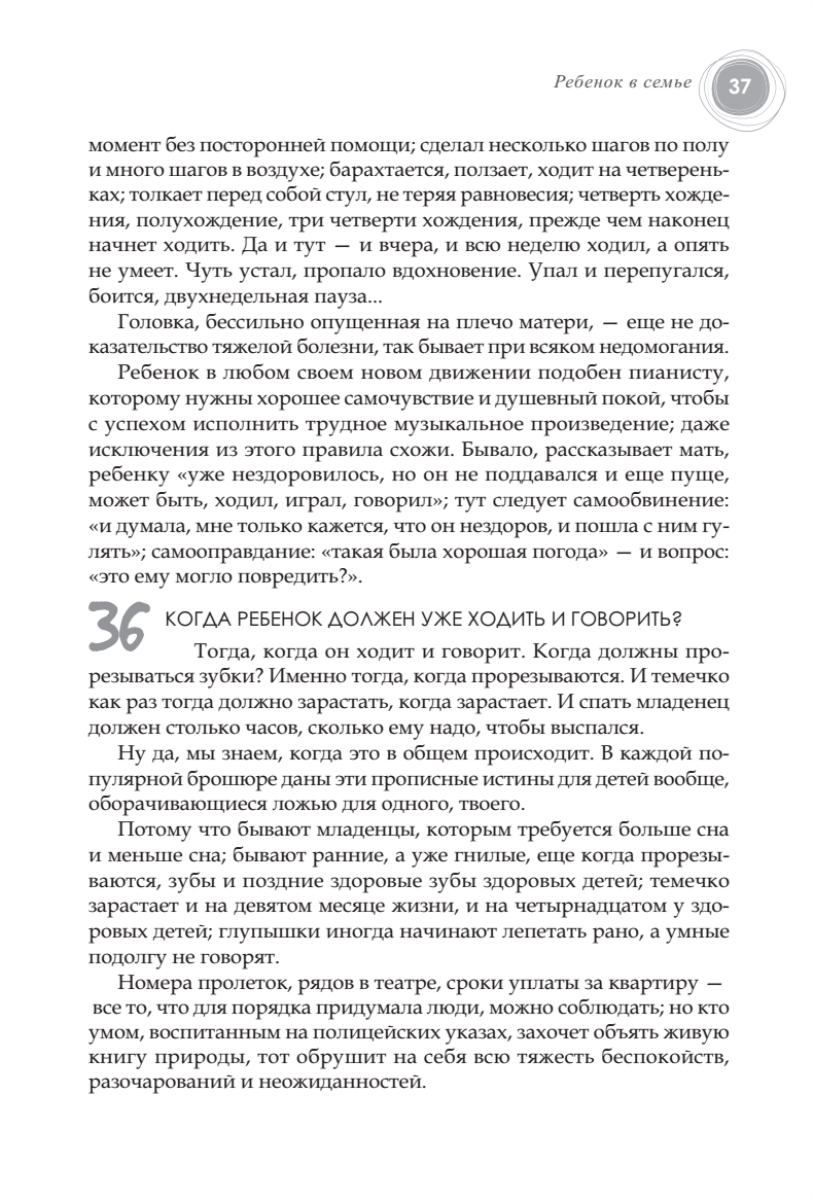 Ребенок в семье 37

момент без посторонней помощи; сделал несколько шагов по полу и много шагов в воздухе; барахтается, ползает, ходит на четвереньках; толкает перед собой стул, не теряя равновесия; четверть хождения, полухождение, три четверти хождения, прежде чем наконец начнет ходить. Да и тут — и вчера, и всю неделю ходил, а опять не умеет. Чуть устал, пропало вдохновение. Упал и перепугался, боится, двухнедельная пауза...

Головка, бессильно опущенная на плечо матери, — еще не доказательство тяжелой болезни, так бывает при всяком недомогания.

Ребенок в любом своем новом движении подобен пианисту, которому нужны хорошее самочувствие и душевный покой, чтобы с успехом исполнить трудное музыкальное произведение; даже исключения из этого правила схожи. Бывало, рассказывает мать, ребенку «уже нездоровилось, но он не поддавался и еще пуще, может быть, ходил, играл, говорил»; тут следует самообвинение: «и думала, мне только кажется, что он нездоров, и пошла с ним гулять»; самооправдание: «такая была хорошая погода» — и вопрос: «это ему могло повредить?».

36 КОГДА РЕБЕНОК ДОЛЖЕН УЖЕ ХОДИТЬ И ГОВОРИТЬ?

Тогда, когда он ходит и говорит. Когда должны прорезываться зубки? Именно тогда, когда прорезываются. И темечко как раз тогда должно зарастать, когда зарастает. И спать младенец должен столько часов, сколько ему надо, чтобы выспался.

Ну да, мы знаем, когда это в общем происходит. В каждой популярной брошюре даны эти прописные истины для детей вообще, оборачивающиеся ложью для одного, твоего.

Потому что бывают младенцы, которым требуется больше сна и меньше сна; бывают ранние, а уже гнилые, еще когда прорезываются, зубы и поздние здоровые зубы здоровых детей; темечко зарастает и на девятом месяце жизни, и на четырнадцатом у здоровых детей; глупышки иногда начинают лепетать рано, а умные подолгу не говорят.

Номера пролеток, рядов в театре, сроки уплаты за квартиру — все то, что для порядка придумала люди, можно соблюдать; но кто умом, воспитанным на полицейских указах, захочет объять живую книгу природы, тот обрушит на себя всю тяжесть беспокойств, разочарований и неожиданностей.